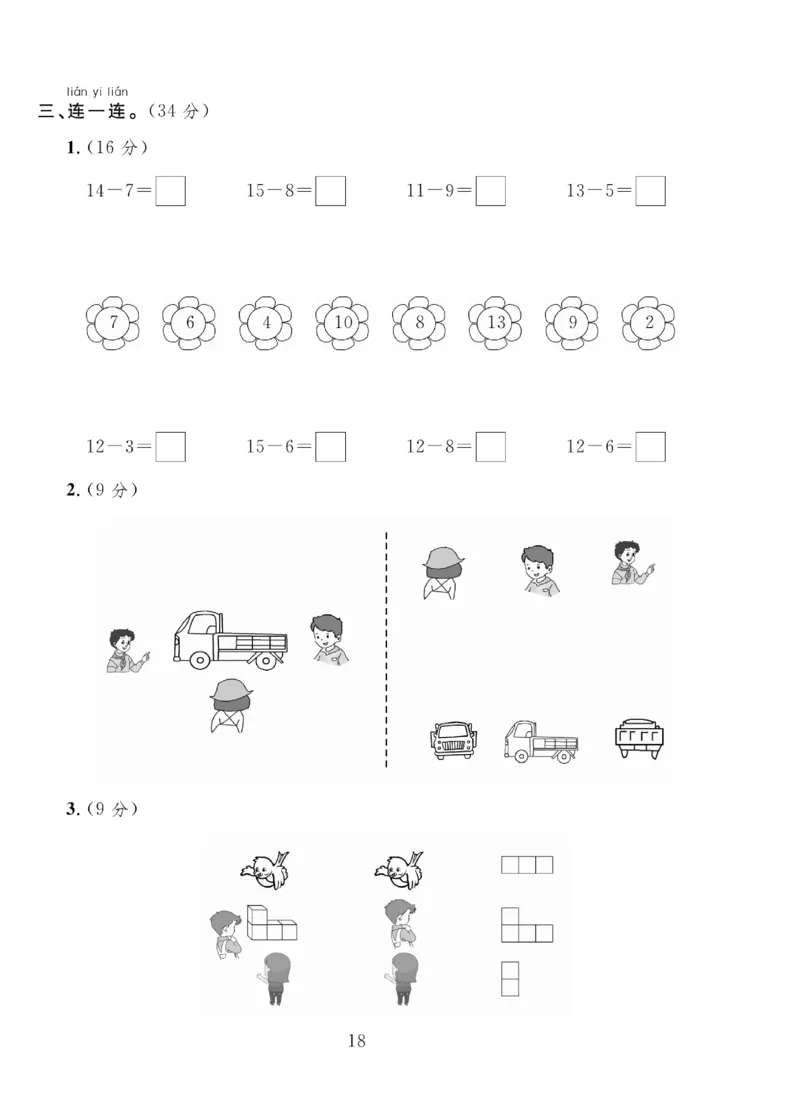 lián yi lián
三、连一连。(34 分)

1. (16 分)

$14-7=\square$ $15-8=\square$ $11-9=\square$ $13-5=\square$

7 6 4 10 8 13 9 2

$12-3=\square$ $15-6=\square$ $12-8=\square$ $12-6=\square$

2. (9 分)

3. (9 分)

18